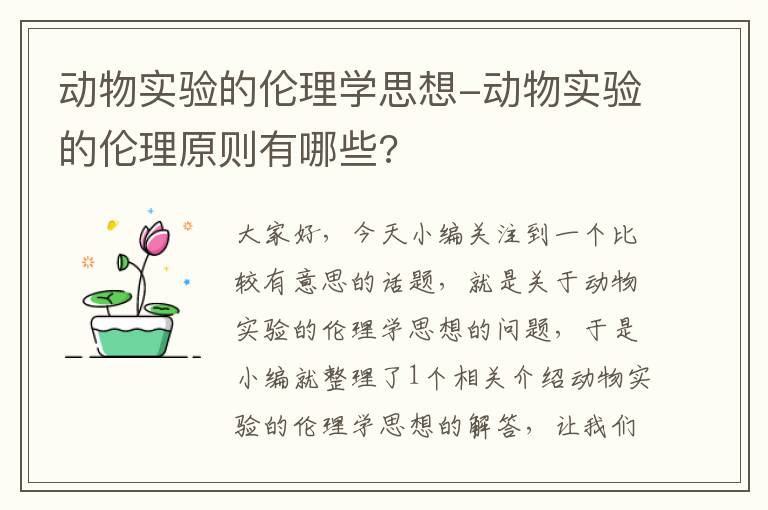 动物实验的伦理学思想-动物实验的伦理原则有哪些?

大家好，今天小编关注到一个比较有意思的话题，就是关于动物实验的伦理学思想的问题，于是小编就整理了1个相关介绍动物实验的伦理学思想的解答，让我们